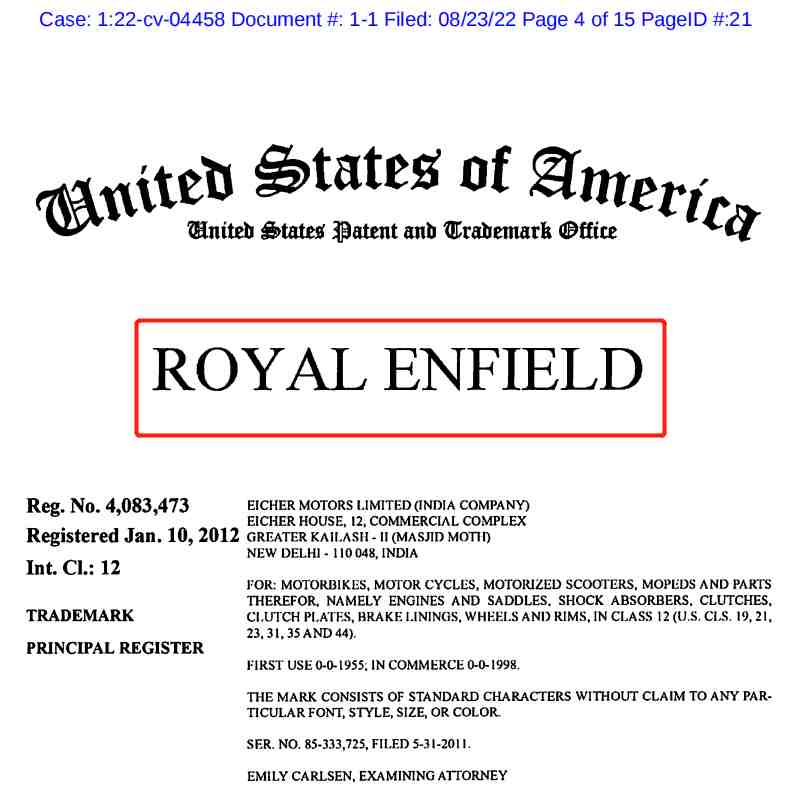 Case: 1:22-cv-04458 Document #: 1-1 Filed: 08/23/22 Page 4 of 15 PageID #:21

United States of America
United States Patent and Trademark Office

ROYAL ENFIELD

Reg. No. 4,083,473
Registered Jan. 10, 2012
Int. Cl.: 12

TRADEMARK

PRINCIPAL REGISTER

EICHER MOTORS LIMITED (INDIA COMPANY)
EICHER HOUSE, 12, COMMERCIAL COMPLEX
GREATER KAILASH - II (MASJID MOTH)
NEW DELHI - 110 048, INDIA

FOR: MOTORBIKES, MOTOR CYCLES, MOTORIZED SCOOTERS, MOPEDS AND PARTS THEREFOR, NAMELY ENGINES AND SADDLES, SHOCK ABSORBERS, CLUTCHES, CLUTCH PLATES, BRAKE LININGS, WHEELS AND RIMS, IN CLASS 12 (U.S. CLS. 19, 21, 23, 31, 35 AND 44).

FIRST USE 0-0-1955; IN COMMERCE 0-0-1998.

THE MARK CONSISTS OF STANDARD CHARACTERS WITHOUT CLAIM TO ANY PARTICULAR FONT, STYLE, SIZE, OR COLOR.

SER. NO. 85-333,725, FILED 5-31-2011.

EMILY CARLSEN, EXAMINING ATTORNEY